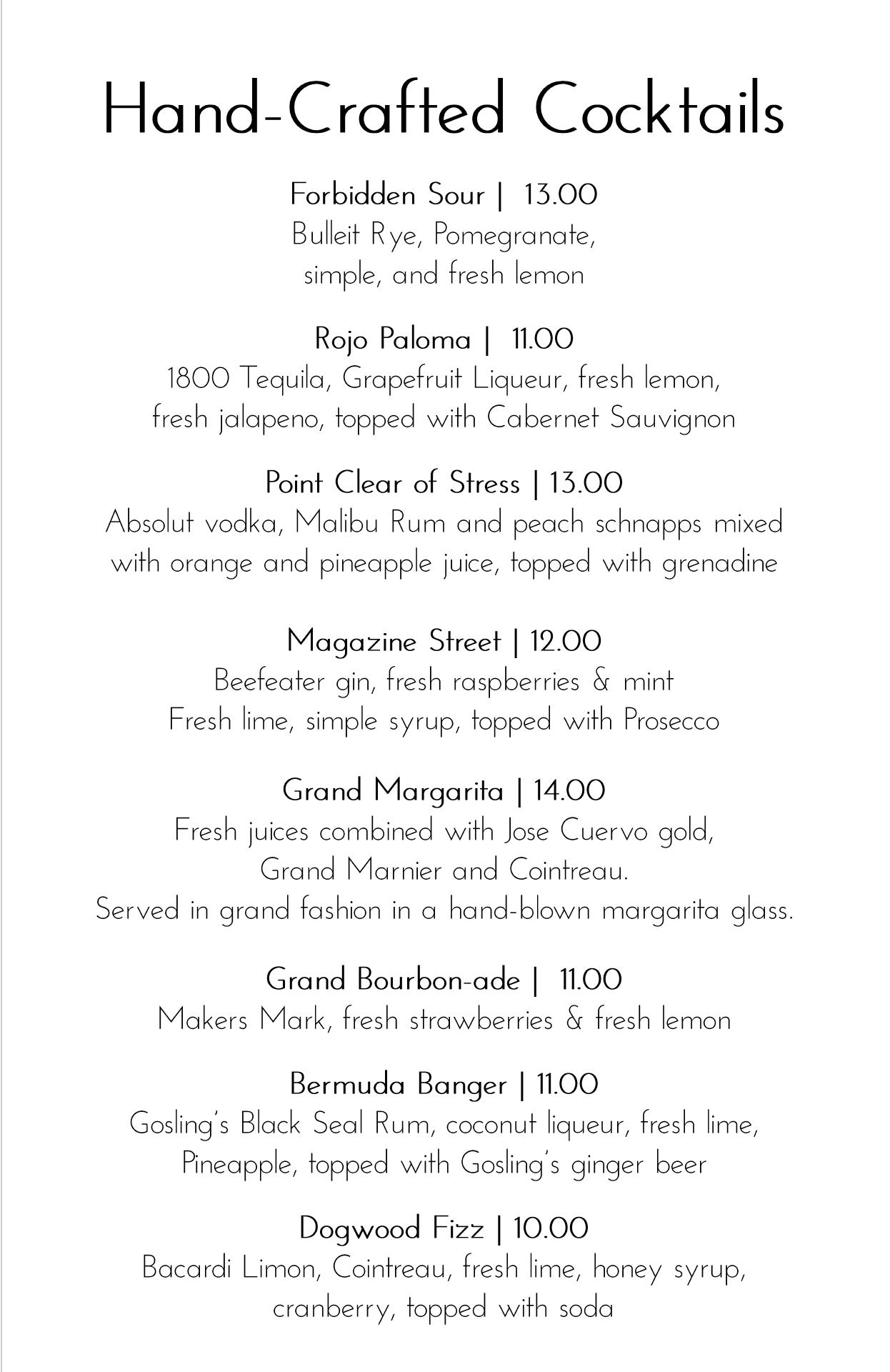 Hand-Crafted Cocktails

Forbidden Sour | 13.00
Bulleit Rye, Pomegranate, simple, and fresh lemon

Rojo Paloma | 11.00
1800 Tequila, Grapefruit Liqueur, fresh lemon, fresh jalapeno, topped with Cabernet Sauvignon

Point Clear of Stress | 13.00
Absolut vodka, Malibu Rum and peach schnapps mixed with orange and pineapple juice, topped with grenadine

Magazine Street | 12.00
Beefeater gin, fresh raspberries & mint
Fresh lime, simple syrup, topped with Prosecco

Grand Margarita | 14.00
Fresh juices combined with Jose Cuervo gold, Grand Marnier and Cointreau.
Served in grand fashion in a hand-blown margarita glass.

Grand Bourbon-ade | 11.00
Makers Mark, fresh strawberries & fresh lemon

Bermuda Banger | 11.00
Gosling's Black Seal Rum, coconut liqueur, fresh lime, Pineapple, topped with Gosling's ginger beer

Dogwood Fizz | 10.00
Bacardi Limon, Cointreau, fresh lime, honey syrup, cranberry, topped with soda